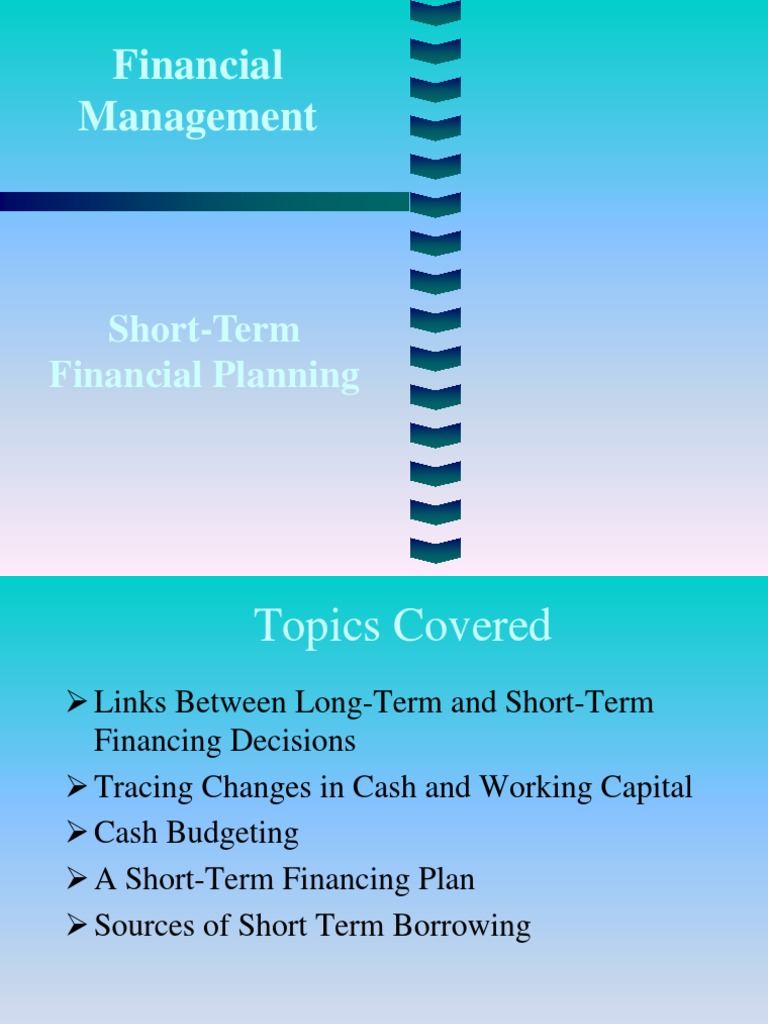 Financial Management

Short-Term Financial Planning

Topics Covered

➢ Links Between Long-Term and Short-Term Financing Decisions
➢ Tracing Changes in Cash and Working Capital
➢ Cash Budgeting
➢ A Short-Term Financing Plan
➢ Sources of Short Term Borrowing